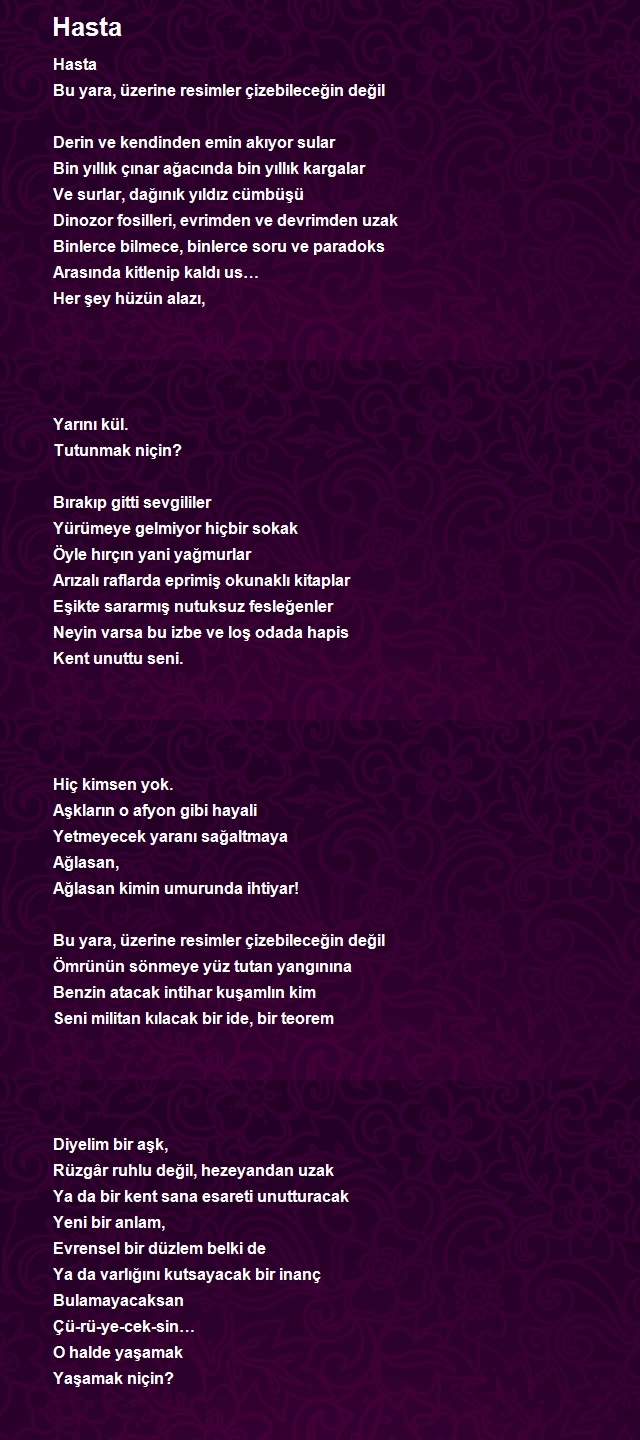 Hasta

Hasta
Bu yara, üzerine resimler çizebileceğin değil

Derin ve kendinden emin akıyor sular
Bin yıllık çınar ağacında bin yıllık kargalar
Ve surlar, dağınık yıldız cümbüşü
Dinozor fosilleri, evrimden ve devrimden uzak
Binlerce bilmece, binlerce soru ve paradoks
Arasında kitlenip kaldı us…
Her şey hüzün alazı,

Yarını kül.
Tutunmak niçin?

Bırakıp gitti sevgililer
Yürümeye gelmiyor hiçbir sokak
Öyle hırçın yani yağmurlar
Arızalı raflarda eprimiş okunaklı kitaplar
Eşikte sararmış nutuksuz fesleğenler
Neyin varsa bu izbe ve loş odada hapis
Kent unuttu seni.

Hiç kimsen yok.
Aşkların o afyon gibi hayali
Yetmeyecek yaranı sağaltmaya
Ağlasan,
Ağlasan kimin umurunda ihtiyar!

Bu yara, üzerine resimler çizebileceğin değil
Ömrünün sönmeye yüz tutan yangınına
Benzin atacak intihar kuşamlın kim
Seni militan kılacak bir ide, bir teorem

Diyelim bir aşk,
Rüzgâr ruhlu değil, hezeyandan uzak
Ya da bir kent sana esareti unutturacak
Yeni bir anlam,
Evrensel bir düzlem belki de
Ya da varlığını kutsayacak bir inanç
Bulamayacaksan
Çü-rü-ye-cek-sin…
O halde yaşamak
Yaşamak niçin?